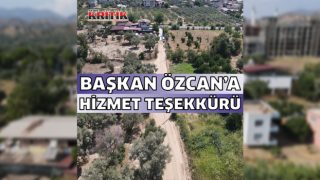 KRİTİK

BAŞKAN ÖZCAN'A
HİZMET TEŞEKKÜRÜ